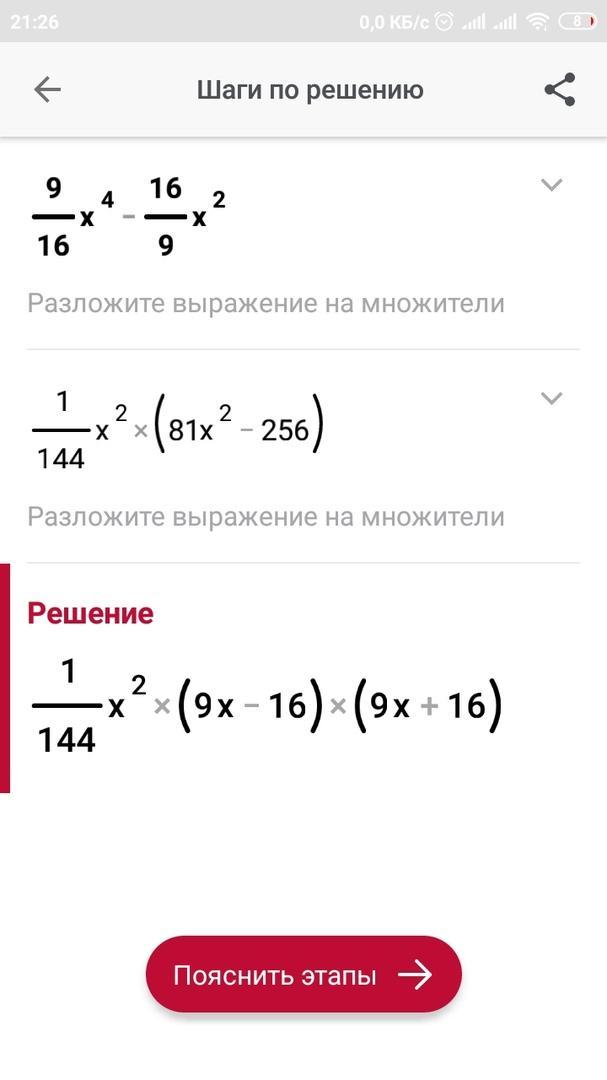 21:26 0,0 КБ/с 8

Шаги по решению

$\frac{9}{16}x^4 - \frac{16}{9}x^2$

Разложите выражение на множители

$\frac{1}{144}x^2 \times (81x^2 - 256)$

Разложите выражение на множители

Решение

$\frac{1}{144}x^2 \times (9x - 16) \times (9x + 16)$

Пояснить этапы